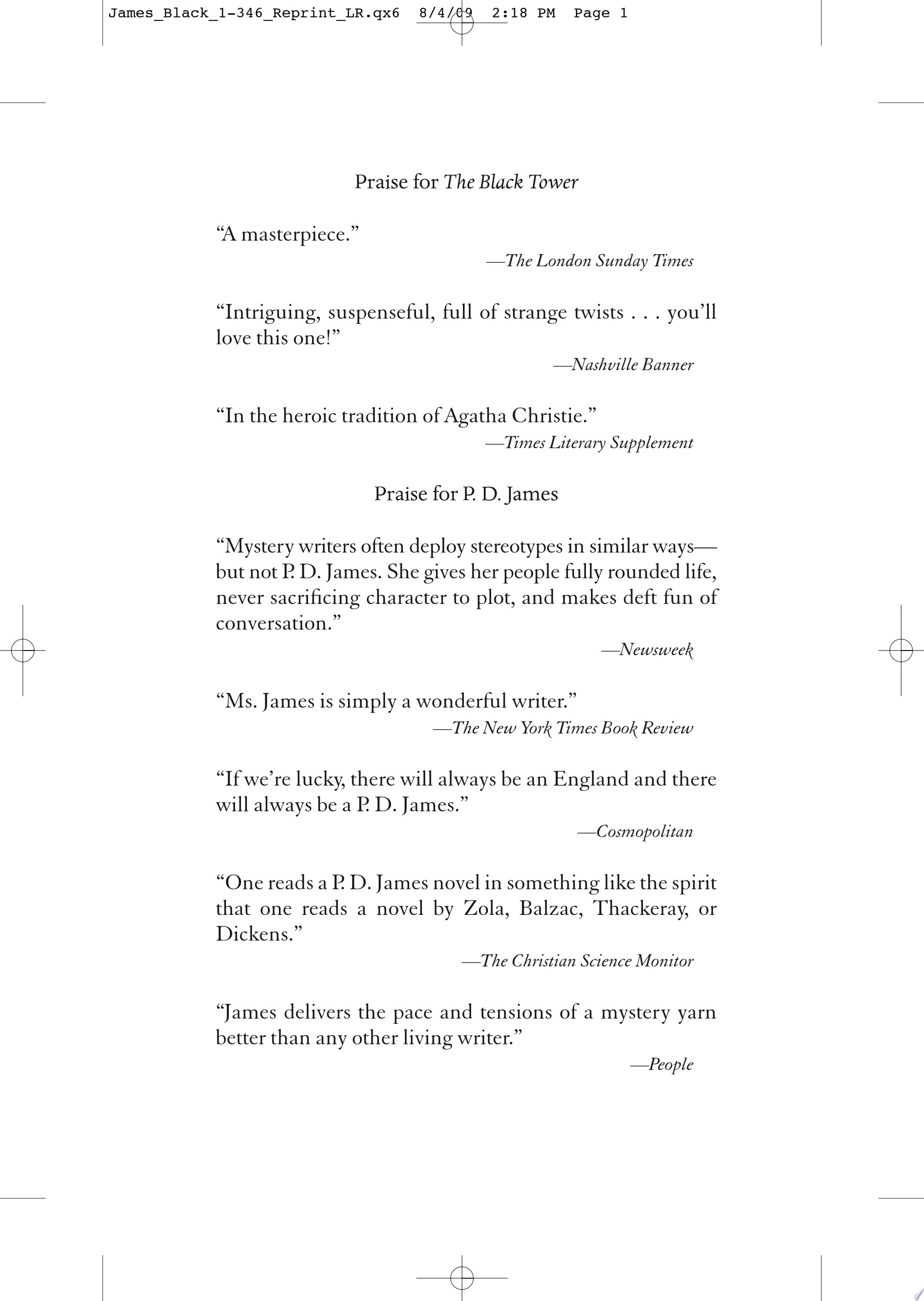 James_Black_1-346_Reprint_LR.qx6 8/4/09 2:18 PM Page 1

Praise for The Black Tower

"A masterpiece."

—The London Sunday Times

"Intriguing, suspenseful, full of strange twists . . . you'll love this one!"

—Nashville Banner

"In the heroic tradition of Agatha Christie."

—Times Literary Supplement

Praise for P. D. James

"Mystery writers often deploy stereotypes in similar ways—but not P. D. James. She gives her people fully rounded life, never sacrificing character to plot, and makes deft fun of conversation."

—Newsweek

"Ms. James is simply a wonderful writer."

—The New York Times Book Review

"If we're lucky, there will always be an England and there will always be a P. D. James."

—Cosmopolitan

"One reads a P. D. James novel in something like the spirit that one reads a novel by Zola, Balzac, Thackeray, or Dickens."

—The Christian Science Monitor

"James delivers the pace and tensions of a mystery yarn better than any other living writer."

—People